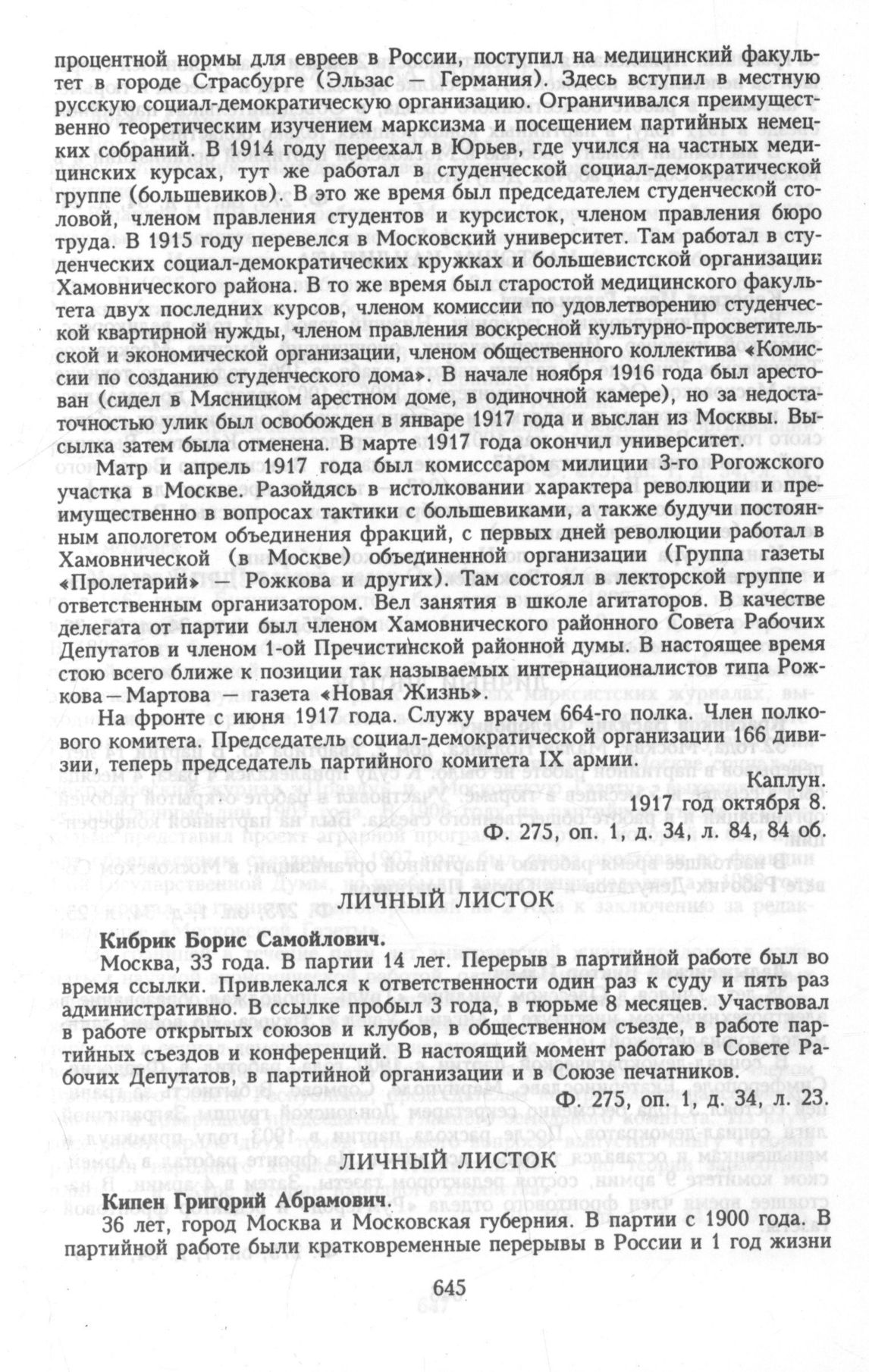 процентной нормы для евреев в России, поступил на медицинский факультет в городе Страсбурге (Эльзас — Германия). Здесь вступил в местную русскую социал-демократическую организацию. Ограничивался преимущественно теоретическим изучением марксизма и посещением партийных немецких собраний. В 1914 году переехал в Юрьев, где учился на частных медицинских курсах, тут же работал в студенческой социал-демократической группе (большевиков). В это же время был председателем студенческой столовой, членом правления студентов и курсисток, членом правления бюро труда. В 1915 году перевелся в Московский университет. Там работал в студенческих социал-демократических кружках и большевистской организации Хамовнического района. В то же время был старостой медицинского факультета двух последних курсов, членом комиссии по удовлетворению студенческой квартирной нужды, членом правления воскресной культурно-просветительской и экономической организации, членом общественного коллектива «Комиссии по созданию студенческого дома». В начале ноября 1916 года был арестован (сидел в Мясницком арестном доме, в одиночной камере), но за недостаточностью улик был освобожден в январе 1917 года и выслан из Москвы. Высылка затем была отменена. В марте 1917 года окончил университет.

Матр и апрель 1917 года был комисссаром милиции 3-го Рогожского участка в Москве. Разойдясь в истолковании характера революции и преимущественно в вопросах тактики с большевиками, а также будучи постоянным апологетом объединения фракций, с первых дней революции работал в Хамовнической (в Москве) объединенной организации (Группа газеты «Пролетарий» — Рожкова и других). Там состоял в лекторской группе и ответственным организатором. Вел занятия в школе агитаторов. В качестве делегата от партии был членом Хамовнического районного Совета Рабочих Депутатов и членом 1-ой Пречистинской районной думы. В настоящее время стою всего ближе к позиции так называемых интернационалистов типа Рожкова—Мартова — газета «Новая Жизнь».

На фронте с июня 1917 года. Служу врачем 664-го полка. Член полкового комитета. Председатель социал-демократической организации 166 дивизии, теперь председатель партийного комитета IX армии.

Каплун.

1917 год октября 8.

Ф. 275, оп. 1, д. 34, л. 84, 84 об.

ЛИЧНЫЙ ЛИСТОК

Кибрик Борис Самойлович.

Москва, 33 года. В партии 14 лет. Перерыв в партийной работе был во время ссылки. Привлекался к ответственности один раз к суду и пять раз административно. В ссылке пробыл 3 года, в тюрьме 8 месяцев. Участвовал в работе открытых союзов и клубов, в общественном съезде, в работе партийных съездов и конференций. В настоящий момент работаю в Совете Рабочих Депутатов, в партийной организации и в Союзе печатников.

Ф. 275, оп. 1, д. 34, л. 23.

ЛИЧНЫЙ ЛИСТОК

Кипен Григорий Абрамович.

36 лет, город Москва и Московская губерния. В партии с 1900 года. В партийной работе были кратковременные перерывы в России и 1 год жизни

645